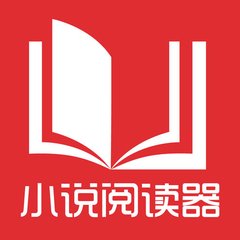 小说阅读器